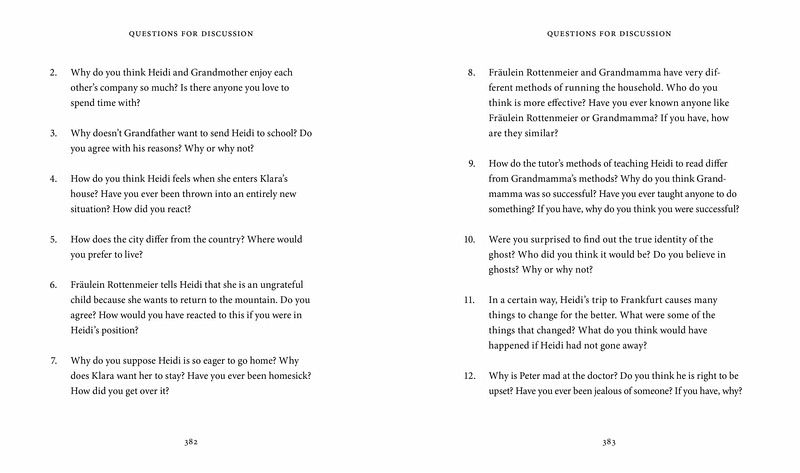 QUESTIONS FOR DISCUSSION

2. Why do you think Heidi and Grandmother enjoy each other's company so much? Is there anyone you love to spend time with?

3. Why doesn't Grandfather want to send Heidi to school? Do you agree with his reasons? Why or why not?

4. How do you think Heidi feels when she enters Klara's house? Have you ever been thrown into an entirely new situation? How did you react?

5. How does the city differ from the country? Where would you prefer to live?

6. Fräulein Rottenmeier tells Heidi that she is an ungrateful child because she wants to return to the mountain. Do you agree? How would you have reacted to this if you were in Heidi's position?

7. Why do you suppose Heidi is so eager to go home? Why does Klara want her to stay? Have you ever been homesick? How did you get over it?

382

QUESTIONS FOR DISCUSSION

8. Fräulein Rottenmeier and Grandmamma have very different methods of running the household. Who do you think is more effective? Have you ever known anyone like Fräulein Rottenmeier or Grandmamma? If you have, how are they similar?

9. How do the tutor's methods of teaching Heidi to read differ from Grandmamma's methods? Why do you think Grandmamma was so successful? Have you ever taught anyone to do something? If you have, why do you think you were successful?

10. Were you surprised to find out the true identity of the ghost? Who did you think it would be? Do you believe in ghosts? Why or why not?

11. In a certain way, Heidi's trip to Frankfurt causes many things to change for the better. What were some of the things that changed? What do you think would have happened if Heidi had not gone away?

12. Why is Peter mad at the doctor? Do you think he is right to be upset? Have you ever been jealous of someone? If you have, why?

383